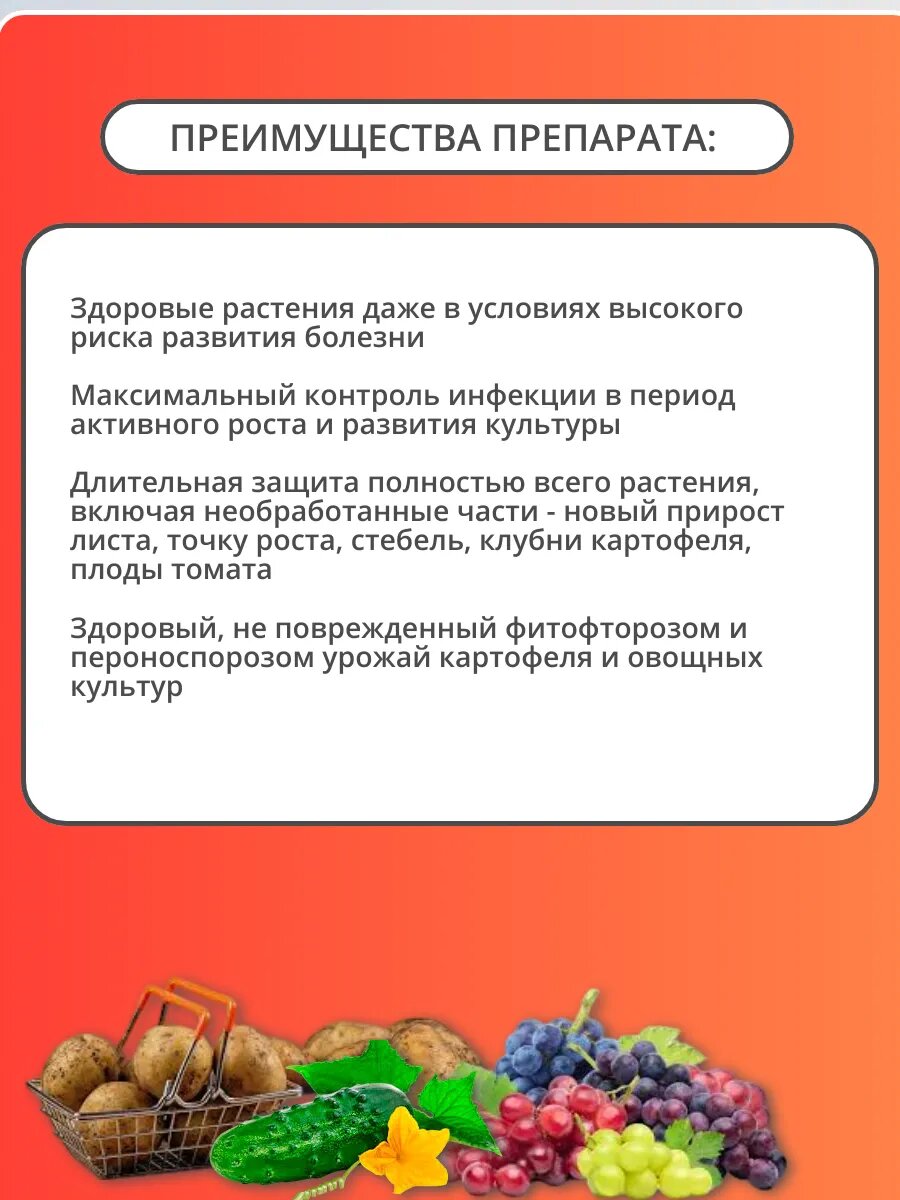 ПРЕИМУЩЕСТВА ПРЕПАРАТА:

Здоровые растения даже в условиях высокого риска развития болезни

Максимальный контроль инфекции в период активного роста и развития культуры

Длительная защита полностью всего растения, включая необработанные части - новый прирост листа, точку роста, стебель, клубни картофеля, плоды томата

Здоровый, не поврежденный фитофторозом и пероноспорозом урожай картофеля и овощных культур